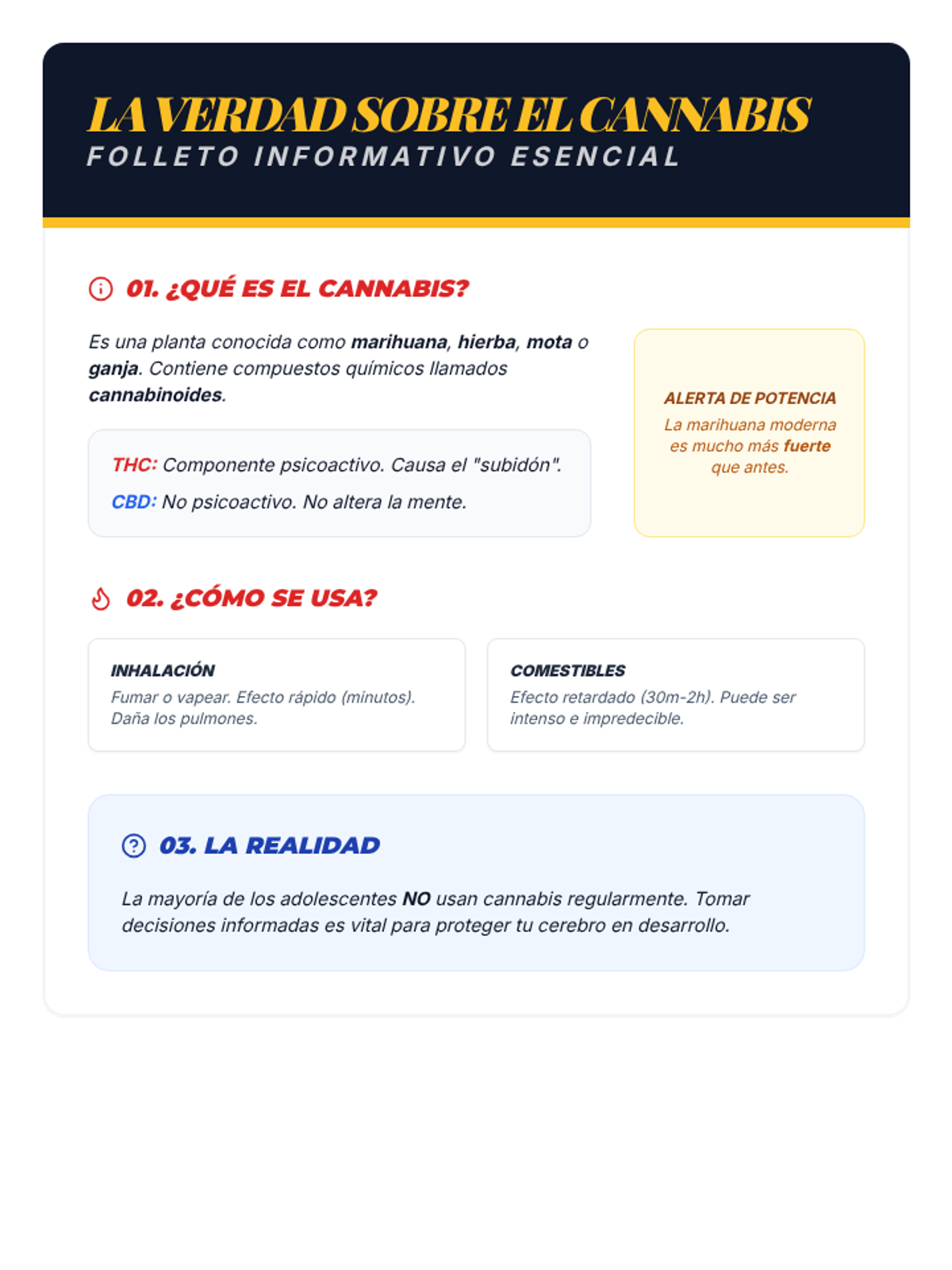 LA VERDAD SOBRE EL CANNABIS
FOLLETO INFORMATIVO ESENCIAL

01. ¿QUÉ ES EL CANNABIS?

Es una planta conocida como marihuana, hierba, mota o ganja. Contiene compuestos químicos llamados cannabinoides.

THC: Componente psicoactivo. Causa el "subidón".

CBD: No psicoactivo. No altera la mente.

ALERTA DE POTENCIA
La marihuana moderna es mucho más fuerte que antes.

02. ¿CÓMO SE USA?

INHALACIÓN
Fumar o vapear. Efecto rápido (minutos). Daña los pulmones.

COMESTIBLES
Efecto retardado (30m-2h). Puede ser intenso e impredecible.

03. LA REALIDAD

La mayoría de los adolescentes NO usan cannabis regularmente. Tomar decisiones informadas es vital para proteger tu cerebro en desarrollo.